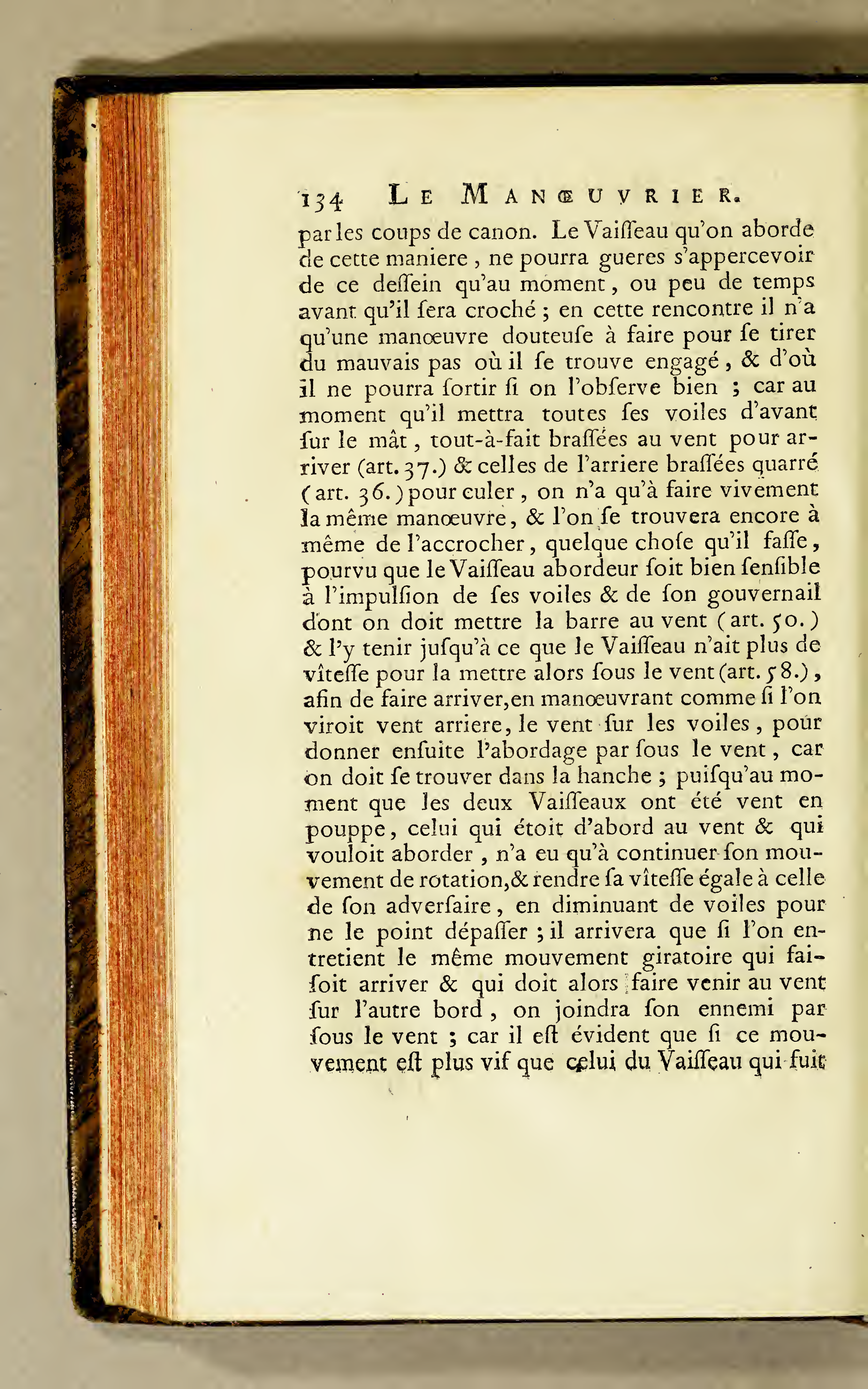 134 LE MANŒUVRIER.

par les coups de canon. Le Vaiſſeau qu'on aborde de cette maniere, ne pourra gueres s'appercevoir de ce deſſein qu'au moment, ou peu de temps avant qu'il ſera croché ; en cette rencontre il n'a qu'une manœuvre douteuſe à faire pour ſe tirer du mauvais pas où il ſe trouve engagé, & d'où il ne pourra ſortir ſi on l'obſerve bien ; car au moment qu'il mettra toutes ſes voiles d'avant ſur le mât, tout-à-fait braſſées au vent pour arriver (art. 37.) & celles de l'arriere braſſées quarré (art. 36.) pour culer, on n'a qu'à faire vivement la même manœuvre, & l'on ſe trouvera encore à même de l'accrocher, quelque choſe qu'il faſſe, pourvu que le Vaiſſeau abordeur ſoit bien ſenſible à l'impulſion de ſes voiles & de ſon gouvernail dont on doit mettre la barre au vent (art. 50.) & l'y tenir juſqu'à ce que le Vaiſſeau n'ait plus de vîteſſe pour la mettre alors ſous le vent (art. 58.), afin de faire arriver, en manœuvrant comme ſi l'on viroit vent arriere, le vent ſur les voiles, pour donner enſuite l'abordage par ſous le vent, car on doit ſe trouver dans la hanche ; puiſqu'au moment que les deux Vaiſſeaux ont été vent en pouppe, celui qui étoit d'abord au vent & qui vouloit aborder, n'a eu qu'à continuer ſon mouvement de rotation, & rendre ſa vîteſſe égale à celle de ſon adverſaire, en diminuant de voiles pour ne le point dépaſſer ; il arrivera que ſi l'on entretient le même mouvement giratoire qui faiſoit arriver & qui doit alors faire venir au vent ſur l'autre bord, on joindra ſon ennemi par ſous le vent ; car il eſt évident que ſi ce mouvement eſt plus vif que celui du Vaiſſeau qui fuit